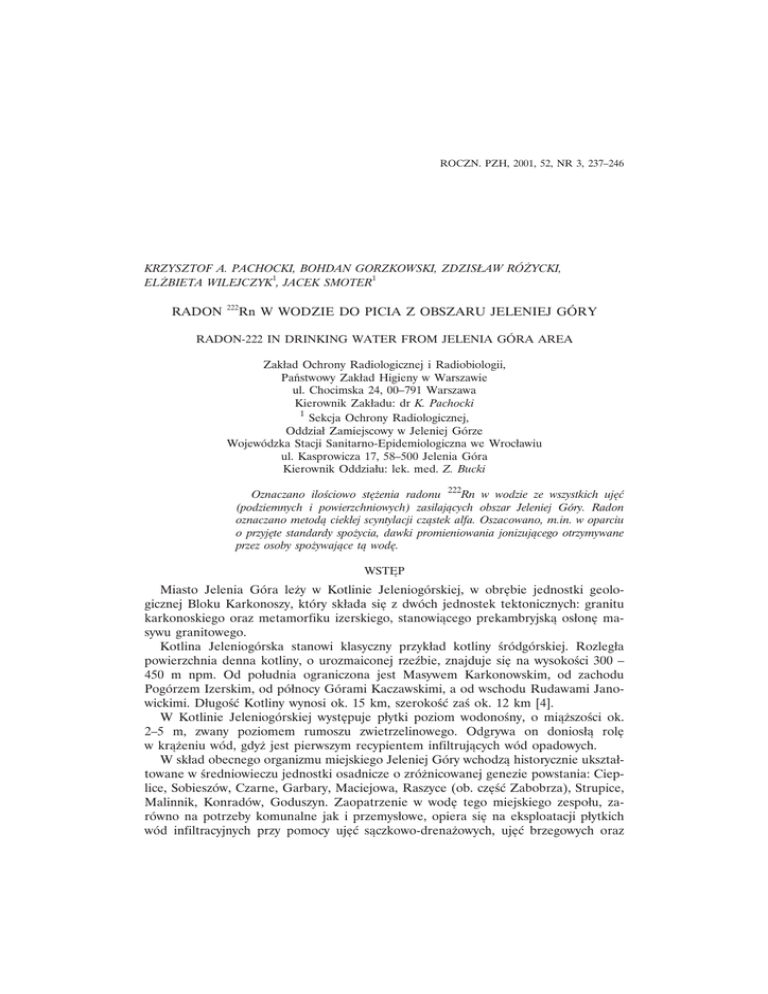 ROCZN. PZH, 2001, 52, NR 3, 237–246

KRZYSZTOF A. PACHOCKI, BOHDAN GORZKOWSKI, ZDZISŁAW RÓŻYCKI, ELŻBIETA WILEJCZYK$^1$, JACEK SMOTER$^1$

RADON $^{222}$Rn W WODZIE DO PICIA Z OBSZARU JELENIEJ GÓRY

RADON-222 IN DRINKING WATER FROM JELENIA GÓRA AREA

Zakład Ochrony Radiologicznej i Radiobiologii,
Państwowy Zakład Higieny w Warszawie
ul. Chocimska 24, 00–791 Warszawa
Kierownik Zakładu: dr K. Pachocki
$^1$ Sekcja Ochrony Radiologicznej,
Oddział Zamiejscowy w Jeleniej Górze
Wojewódzka Stacji Sanitarno-Epidemiologiczna we Wrocławiu
ul. Kasprowicza 17, 58–500 Jelenia Góra
Kierownik Oddziału: lek. med. Z. Bucki

Oznaczano ilościowo stężenia radonu $^{222}$Rn w wodzie ze wszystkich ujęć (podziemnych i powierzchniowych) zasilających obszar Jeleniej Góry. Radon oznaczano metodą ciekłej scyntylacji cząstek alfa. Oszacowano, m.in. w oparciu o przyjęte standardy spożycia, dawki promieniowania jonizującego otrzymywane przez osoby spożywające tą wodę.

WSTĘP

Miasto Jelenia Góra leży w Kotlinie Jeleniogórskiej, w obrębie jednostki geologicznej Bloku Karkonoszy, który składa się z dwóch jednostek tektonicznych: granitu karkonoskiego oraz metamorfiku izerskiego, stanowiącego prekambryjską osłonę masywu granitowego.

Kotlina Jeleniogórska stanowi klasyczny przykład kotliny śródgórskiej. Rozległa powierzchnia denna kotliny, o urozmaiconej rzeźbie, znajduje się na wysokości 300 – 450 m npm. Od południa ograniczona jest Masywem Karkonowskim, od zachodu Pogórzem Izerskim, od północy Górami Kaczawskimi, a od wschodu Rudawami Janowickimi. Długość Kotliny wynosi ok. 15 km, szerokość zaś ok. 12 km [4].

W Kotlinie Jeleniogórskiej występuje płytki poziom wodonośny, o miąższości ok. 2–5 m, zwany poziomem rumoszu zwietrzelinowego. Odgrywa on doniosłą rolę w krążeniu wód, gdyż jest pierwszym recypientem infiltrujących wód opadowych.

W skład obecnego organizmu miejskiego Jeleniej Góry wchodzą historycznie ukształtowane w średniowieczu jednostki osadnicze o zróżnicowanej genezie powstania: Cieplice, Sobieszów, Czarne, Garbary, Maciejowa, Raszyce (ob. część Zabobrza), Strupice, Malinnik, Konradów, Goduszyn. Zaopatrzenie w wodę tego miejskiego zespołu, zarówno na potrzeby komunalne jak i przemysłowe, opiera się na eksploatacji płytkich wód infiltracyjnych przy pomocy ujęć sączkowo-drenażowych, ujęć brzegowych oraz